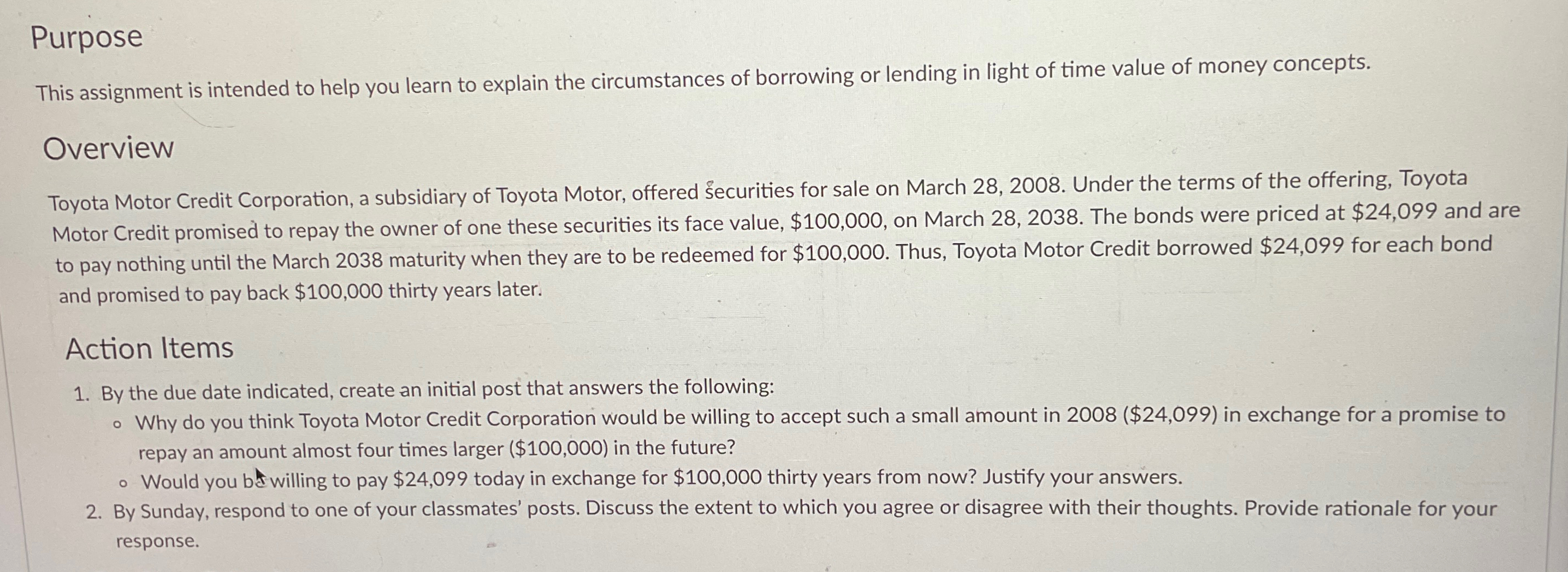 Purpose

This assignment is intended to help you learn to explain the circumstances of borrowing or lending in light of time value of money concepts.

Overview

Toyota Motor Credit Corporation, a subsidiary of Toyota Motor, offered securities for sale on March 28, 2008. Under the terms of the offering, Toyota Motor Credit promised to repay the owner of one these securities its face value, $100,000, on March 28, 2038. The bonds were priced at $24,099 and are to pay nothing until the March 2038 maturity when they are to be redeemed for $100,000. Thus, Toyota Motor Credit borrowed $24,099 for each bond and promised to pay back $100,000 thirty years later.

Action Items

1. By the due date indicated, create an initial post that answers the following:
• Why do you think Toyota Motor Credit Corporation would be willing to accept such a small amount in 2008 ($24,099) in exchange for a promise to repay an amount almost four times larger ($100,000) in the future?
• Would you be willing to pay $24,099 today in exchange for $100,000 thirty years from now? Justify your answers.
2. By Sunday, respond to one of your classmates' posts. Discuss the extent to which you agree or disagree with their thoughts. Provide rationale for your response.